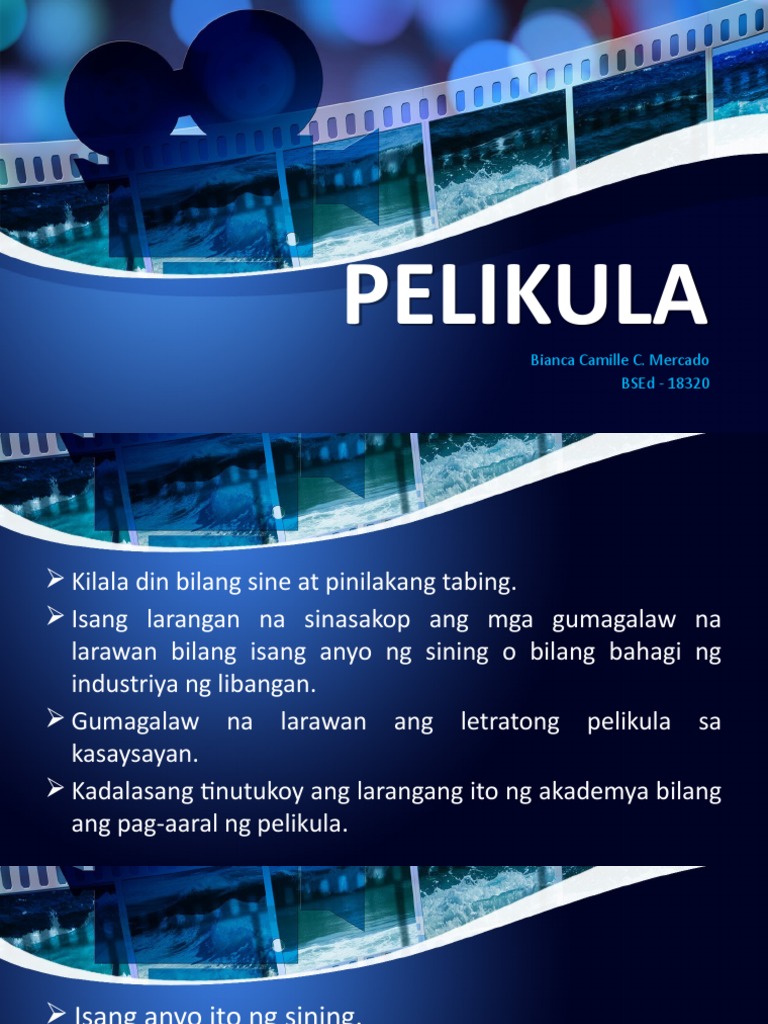 PELIKULA

Bianca Camille C. Mercado
BSEd - 18320

➢ Kilala din bilang sine at pinilakang tabing.
➢ Isang larangan na sinasakop ang mga gumagalaw na larawan bilang isang anyo ng sining o bilang bahagi ng industriya ng libangan.
➢ Gumagalaw na larawan ang letratong pelikula sa kasaysayan.
➢ Kadalasang tinutukoy ang larangang ito ng akademya bilang ang pag-aaral ng pelikula.

➢ Isang anyo ito ng sining.